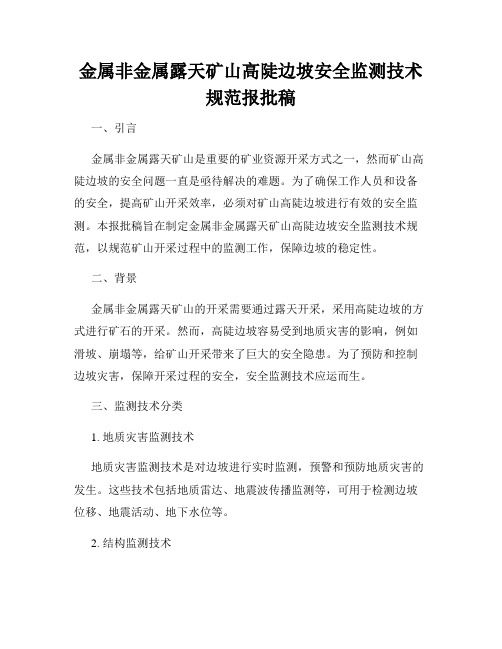 金属非金属露天矿山高陡边坡安全监测技术规范报批稿

一、引言

金属非金属露天矿山是重要的矿业资源开采方式之一，然而矿山高陡边坡的安全问题一直是亟待解决的难题。为了确保工作人员和设备的安全，提高矿山开采效率，必须对矿山高陡边坡进行有效的安全监测。本报批稿旨在制定金属非金属露天矿山高陡边坡安全监测技术规范，以规范矿山开采过程中的监测工作，保障边坡的稳定性。

二、背景

金属非金属露天矿山的开采需要通过露天开采，采用高陡边坡的方式进行矿石的开采。然而，高陡边坡容易受到地质灾害的影响，例如滑坡、崩塌等，给矿山开采带来了巨大的安全隐患。为了预防和控制边坡灾害，保障开采过程的安全，安全监测技术应运而生。

三、监测技术分类

1. 地质灾害监测技术

地质灾害监测技术是对边坡进行实时监测，预警和预防地质灾害的发生。这些技术包括地质雷达、地震波传播监测等，可用于检测边坡位移、地震活动、地下水位等。

2. 结构监测技术